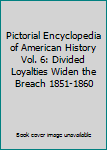 Pictorial Encyclopedia of American History Vol. 6: Divided Loyalties Widen the Breach 1851-1860

Book cover image unavailable